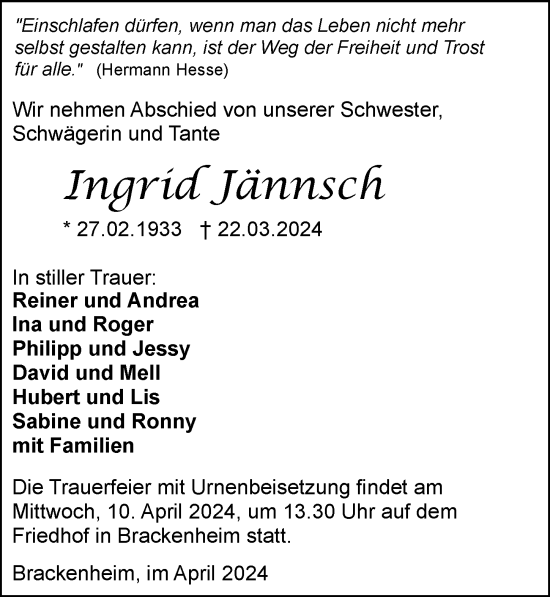 "Einschlafen dürfen, wenn man das Leben nicht mehr selbst gestalten kann, ist der Weg der Freiheit und Trost für alle." (Hermann Hesse)

Wir nehmen Abschied von unserer Schwester, Schwägerin und Tante

Ingrid Jännsch

* 27.02.1933 † 22.03.2024

In stiller Trauer:
Reiner und Andrea
Ina und Roger
Philipp und Jessy
David und Mell
Hubert und Lis
Sabine und Ronny
mit Familien

Die Trauerfeier mit Urnenbeisetzung findet am Mittwoch, 10. April 2024, um 13.30 Uhr auf dem Friedhof in Brackenheim statt.

Brackenheim, im April 2024